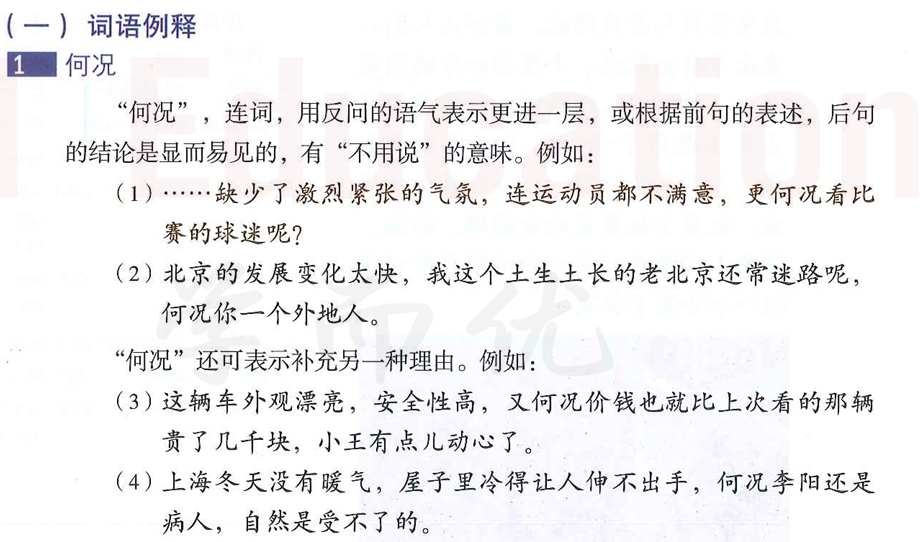 （一）词语例释

1 何况

“何况”，连词，用反问的语气表示更进一层，或根据前句的表述，后句的结论是显而易见的，有“不用说”的意味。例如：

（1）……缺少了激烈紧张的气氛，连运动员都不满意，更何况看比赛的球迷呢？

（2）北京的发展变化太快，我这个土生土长的老北京还常迷路呢，何况你一个外地人。

“何况”还可表示补充另一种理由。例如：

（3）这辆车外观漂亮，安全性高，又何况价钱也就比上次看的那辆贵了几千块，小王有点儿动心了。

（4）上海冬天没有暖气，屋子里冷得让人伸不出手，何况李阳还是病人，自然是受不了的。

Education

学而优